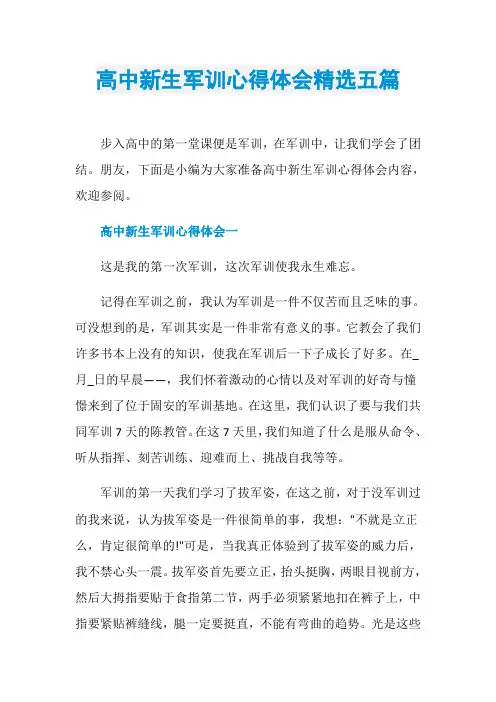 高中新生军训心得体会精选五篇

步入高中的第一堂课便是军训，在军训中，让我们学会了团结。朋友，下面是小编为大家准备高中新生军训心得体会内容，欢迎参阅。

高中新生军训心得体会一

这是我的第一次军训，这次军训使我永生难忘。

记得在军训之前，我认为军训是一件不仅苦而且乏味的事。可没想到的是，军训其实是一件非常有意义的事。它教会了我们许多书本上没有的知识，使我在军训后一下子成长了好多。在_月_日的早晨——，我们怀着激动的心情以及对军训的好奇与憧憬来到了位于固安的军训基地。在这里，我们认识了要与我们共同军训7天的陈教管。在这7天里，我们知道了什么是服从命令、听从指挥、刻苦训练、迎难而上、挑战自我等等。

军训的第一天我们学习了拔军姿，在这之前，对于没军训过的我来说，认为拔军姿是一件很简单的事，我想："不就是立正么，肯定很简单的!"可是，当我真正体验到了拔军姿的威力后，我不禁心头一震。拔军姿首先要立正，抬头挺胸，两眼目视前方，然后大拇指要贴于食指第二节，两手必须紧紧地扣在裤子上，中指要紧贴裤缝线，腿一定要挺直，不能有弯曲的趋势。光是这些